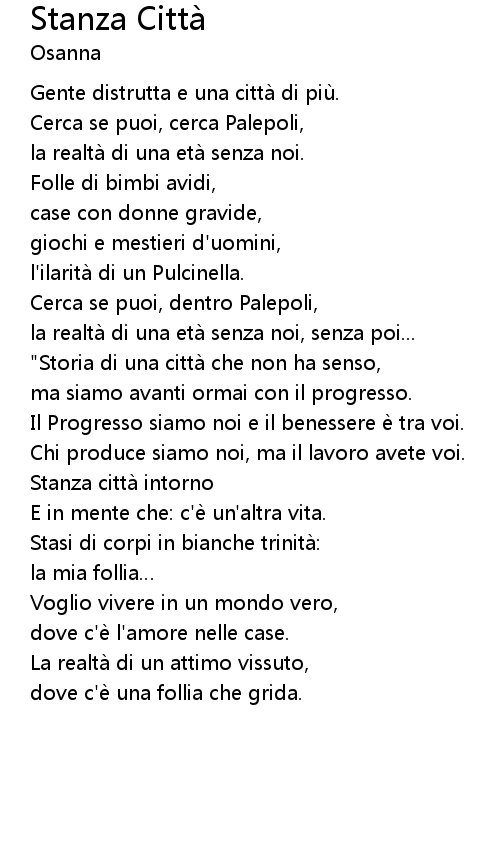 Stanza Città
Osanna

Gente distrutta e una città di più.
Cerca se puoi, cerca Palepoli,
la realtà di una età senza noi.
Folle di bimbi avidi,
case con donne gravide,
giochi e mestieri d'uomini,
l'ilarità di un Pulcinella.
Cerca se puoi, dentro Palepoli,
la realtà di una età senza noi, senza poi...
"Storia di una città che non ha senso,
ma siamo avanti ormai con il progresso.
Il Progresso siamo noi e il benessere è tra voi.
Chi produce siamo noi, ma il lavoro avete voi.
Stanza città intorno
E in mente che: c'è un'altra vita.
Stasi di corpi in bianche trinità:
la mia follia...
Voglio vivere in un mondo vero,
dove c'è l'amore nelle case.
La realtà di un attimo vissuto,
dove c'è una follia che grida.